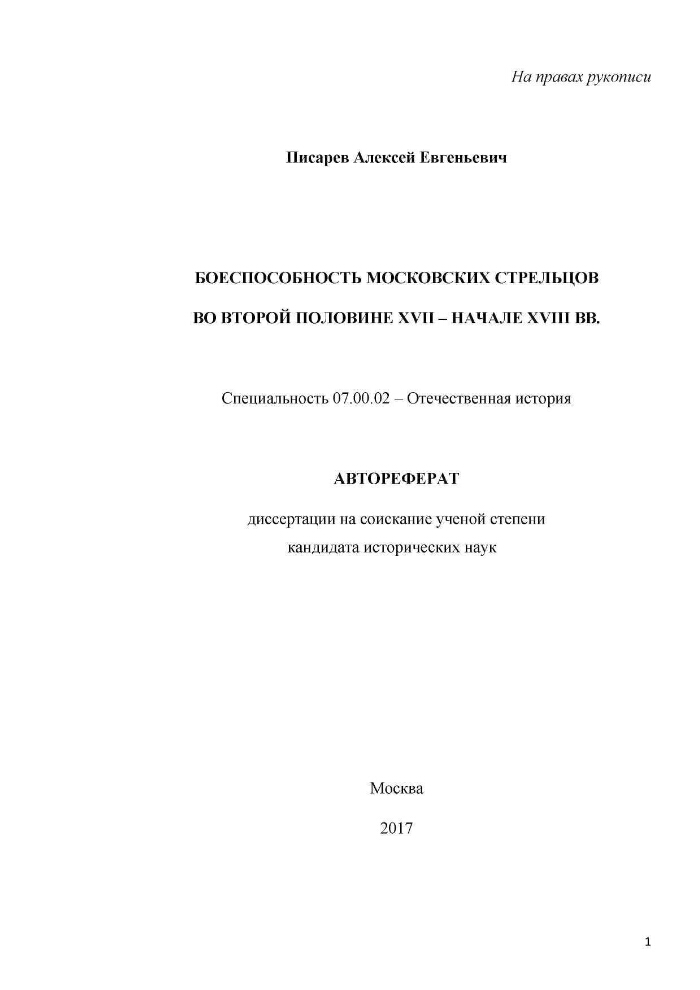 На правах рукописи

Писарев Алексей Евгеньевич

БОЕСПОСОБНОСТЬ МОСКОВСКИХ СТРЕЛЬЦОВ

ВО ВТОРОЙ ПОЛОВИНЕ XVII – НАЧАЛЕ XVIII ВВ.

Специальность 07.00.02 – Отечественная история

АВТОРЕФЕРАТ

диссертации на соискание ученой степени
кандидата исторических наук

Москва

2017

1